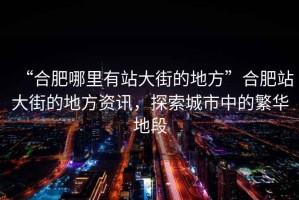 “合肥哪里有站大街的地方”合肥站大街的地方资讯，探索城市中的繁华地段